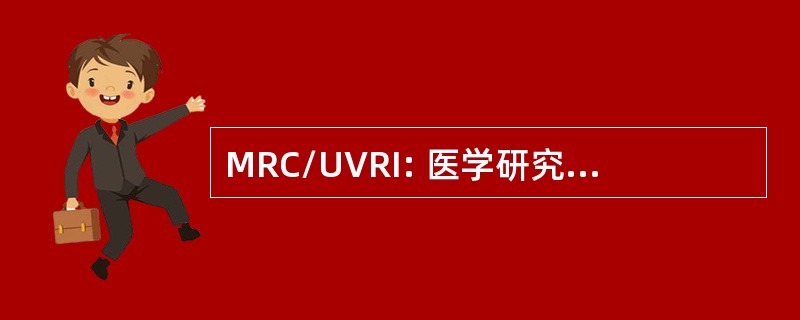 MRC/UVRI: 医学研究...